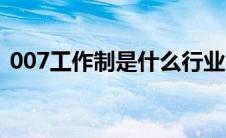 007工作制是什么行业